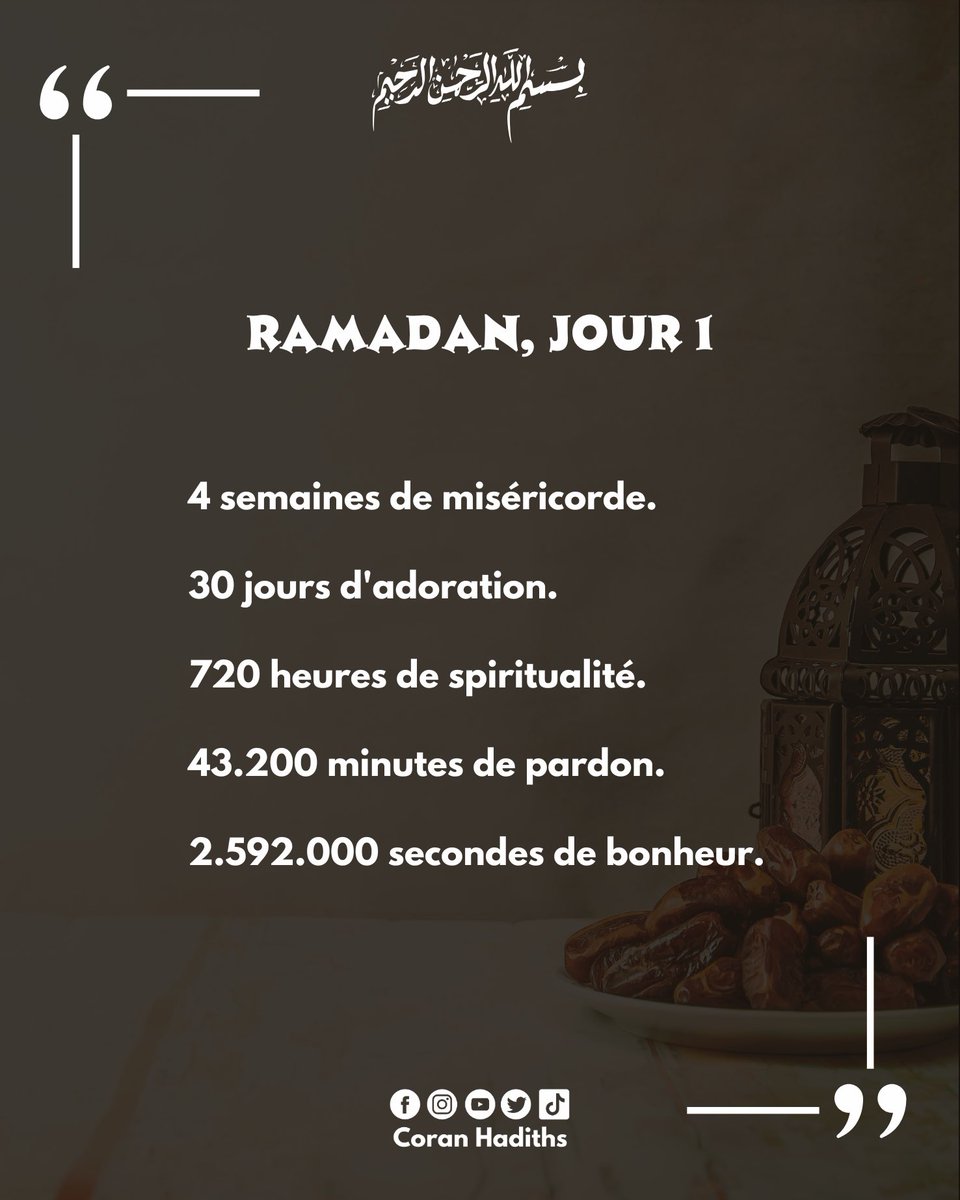 “

بسم الله الرحمن الرحيم

RAMADAN, JOUR 1

4 semaines de miséricorde.

30 jours d'adoration.

720 heures de spiritualité.

43.200 minutes de pardon.

2.592.000 secondes de bonheur.

Coran Hadiths

”